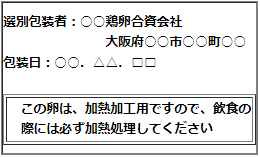 選別包装者：○○鶏卵合資会社
大阪府○○市○○町○○
包装日：○○．△△．□□

この卵は、加熱加工用ですので、飲食の際には必ず加熱処理してください